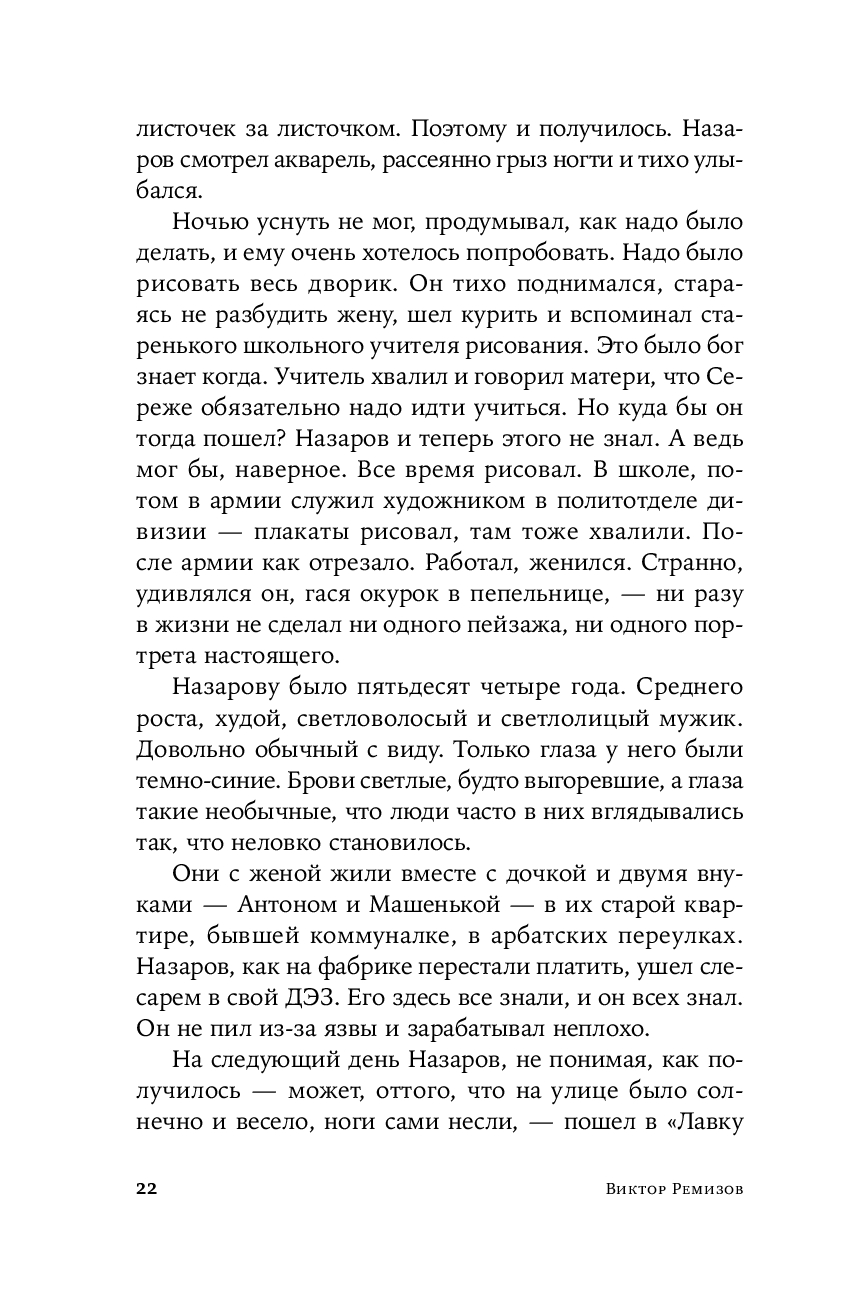 листочек за листочком. Поэтому и получилось. Назаров смотрел акварель, рассеянно грыз ногти и тихо улыбался.

Ночью уснуть не мог, продумывал, как надо было делать, и ему очень хотелось попробовать. Надо было рисовать весь дворик. Он тихо поднимался, стараясь не разбудить жену, шел курить и вспоминал старенького школьного учителя рисования. Это было бог знает когда. Учитель хвалил и говорил матери, что Сереже обязательно надо идти учиться. Но куда бы он тогда пошел? Назаров и теперь этого не знал. А ведь мог бы, наверное. Все время рисовал. В школе, потом в армии служил художником в политотделе дивизии — плакаты рисовал, там тоже хвалили. После армии как отрезало. Работал, женился. Странно, удивлялся он, гася окурок в пепельнице, — ни разу в жизни не сделал ни одного пейзажа, ни одного портрета настоящего.

Назарову было пятьдесят четыре года. Среднего роста, худой, светловолосый и светлолицый мужик. Довольно обычный с виду. Только глаза у него были темно-синие. Брови светлые, будто выгоревшие, а глаза такие необычные, что люди часто в них вглядывались так, что неловко становилось.

Они с женой жили вместе с дочкой и двумя внуками — Антоном и Машенькой — в их старой квартире, бывшей коммуналке, в арбатских переулках. Назаров, как на фабрике перестали платить, ушел слесарем в свой ДЭЗ. Его здесь все знали, и он всех знал. Он не пил из-за язвы и зарабатывал неплохо.

На следующий день Назаров, не понимая, как получилось — может, оттого, что на улице было солнечно и весело, ноги сами несли, — пошел в «Лавку

22 Виктор Ремизов